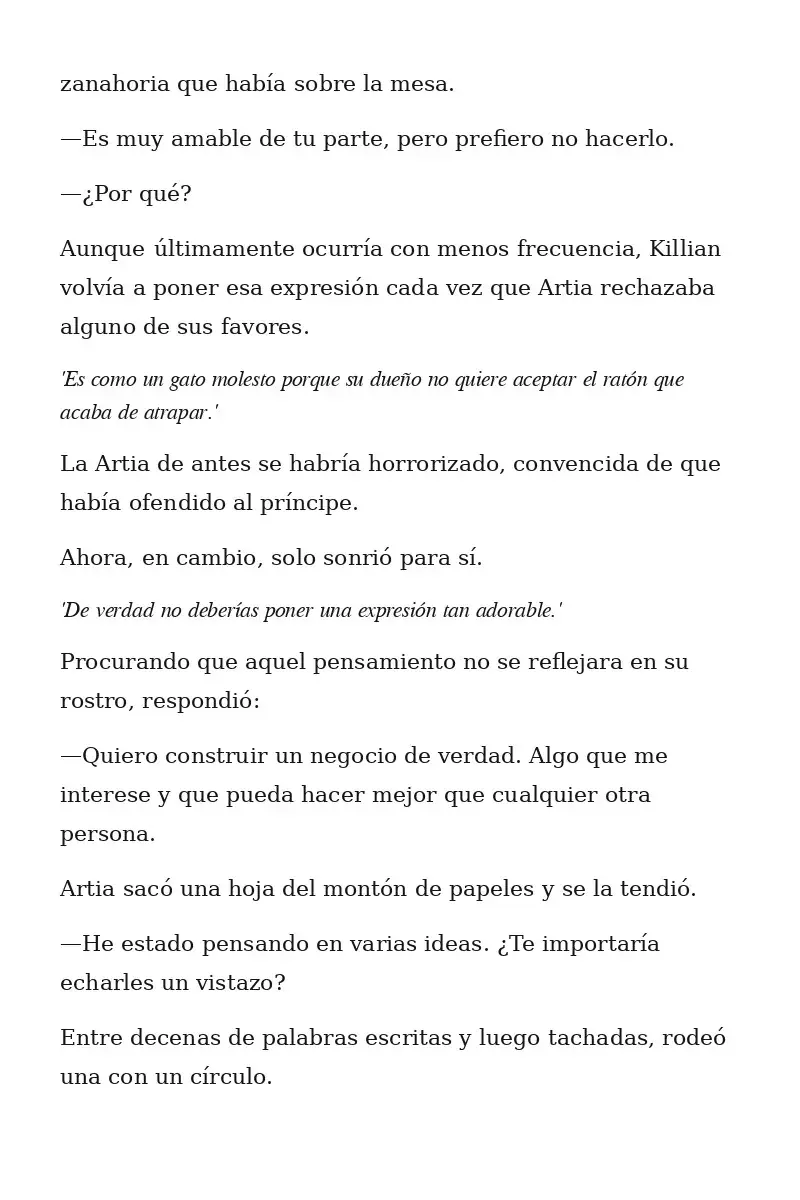 zanahoria que había sobre la mesa.

—Es muy amable de tu parte, pero prefiero no hacerlo.

—¿Por qué?

Aunque últimamente ocurría con menos frecuencia, Killian volvía a poner esa expresión cada vez que Artia rechazaba alguno de sus favores.

'Es como un gato molesto porque su dueño no quiere aceptar el ratón que acaba de atrapar.'

La Artia de antes se habría horrorizado, convencida de que había ofendido al príncipe.

Ahora, en cambio, solo sonrió para sí.

'De verdad no deberías poner una expresión tan adorable.'

Procurando que aquel pensamiento no se reflejara en su rostro, respondió:

—Quiero construir un negocio de verdad. Algo que me interese y que pueda hacer mejor que cualquier otra persona.

Artia sacó una hoja del montón de papeles y se la tendió.

—He estado pensando en varias ideas. ¿Te importaría echarles un vistazo?

Entre decenas de palabras escritas y luego tachadas, rodeó una con un círculo.